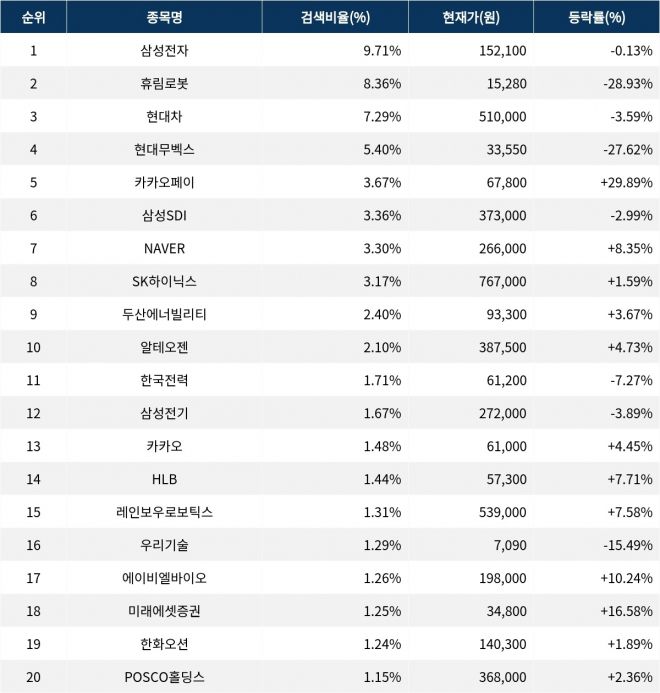 | 순위 | 종목명 | 검색비율(%) | 현재가(원) | 등락률(%) |
|---|---|---|---|---|
| 1 | 삼성전자 | 9.71% | 152,100 | -0.13% |
| 2 | 휴림로봇 | 8.36% | 15,280 | -28.93% |
| 3 | 현대차 | 7.29% | 510,000 | -3.59% |
| 4 | 현대무벡스 | 5.40% | 33,550 | -27.62% |
| 5 | 카카오페이 | 3.67% | 67,800 | +29.89% |
| 6 | 삼성SDI | 3.36% | 373,000 | -2.99% |
| 7 | NAVER | 3.30% | 266,000 | +8.35% |
| 8 | SK하이닉스 | 3.17% | 767,000 | +1.59% |
| 9 | 두산에너빌리티 | 2.40% | 93,300 | +3.67% |
| 10 | 알테오젠 | 2.10% | 387,500 | +4.73% |
| 11 | 한국전력 | 1.71% | 61,200 | -7.27% |
| 12 | 삼성전기 | 1.67% | 272,000 | -3.89% |
| 13 | 카카오 | 1.48% | 61,000 | +4.45% |
| 14 | HLB | 1.44% | 57,300 | +7.71% |
| 15 | 레인보우로보틱스 | 1.31% | 539,000 | +7.58% |
| 16 | 우리기술 | 1.29% | 7,090 | -15.49% |
| 17 | 에이비엘바이오 | 1.26% | 198,000 | +10.24% |
| 18 | 미래에셋증권 | 1.25% | 34,800 | +16.58% |
| 19 | 한화오션 | 1.24% | 140,300 | +1.89% |
| 20 | POSCO홀딩스 | 1.15% | 368,000 | +2.36% |